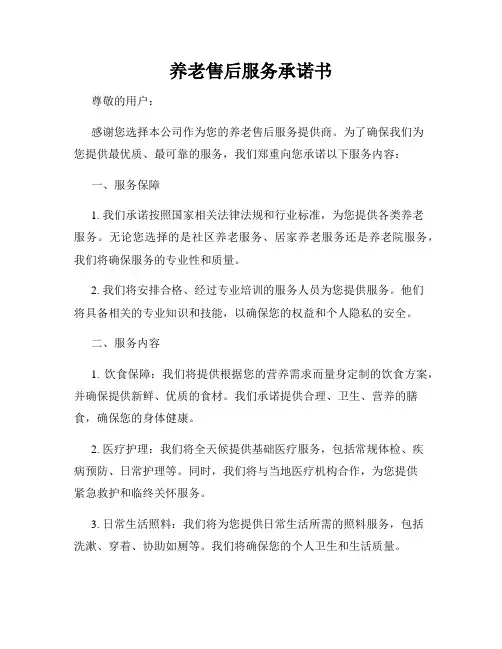 养老售后服务承诺书

尊敬的用户：

感谢您选择本公司作为您的养老售后服务提供商。为了确保我们为您提供最优质、最可靠的服务，我们郑重向您承诺以下服务内容：

一、服务保障

1. 我们承诺按照国家相关法律法规和行业标准，为您提供各类养老服务。无论您选择的是社区养老服务、居家养老服务还是养老院服务，我们将确保服务的专业性和质量。

2. 我们将安排合格、经过专业培训的服务人员为您提供服务。他们将具备相关的专业知识和技能，以确保您的权益和个人隐私的安全。

二、服务内容

1. 饮食保障：我们将提供根据您的营养需求而量身定制的饮食方案，并确保提供新鲜、优质的食材。我们承诺提供合理、卫生、营养的膳食，确保您的身体健康。

2. 医疗护理：我们将全天候提供基础医疗服务，包括常规体检、疾病预防、日常护理等。同时，我们将与当地医疗机构合作，为您提供紧急救护和临终关怀服务。

3. 日常生活照料：我们将为您提供日常生活所需的照料服务，包括洗漱、穿着、协助如厕等。我们将确保您的个人卫生和生活质量。